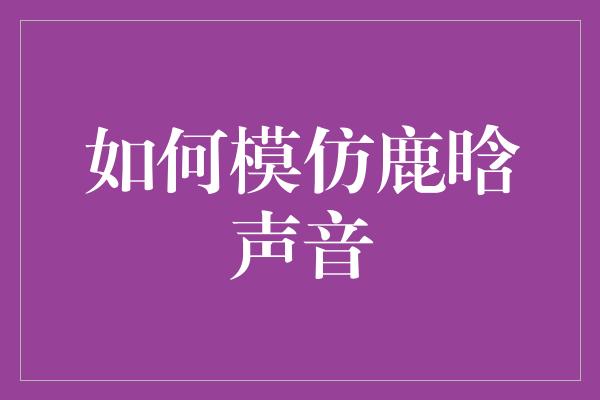 如何模仿鹿晗声音